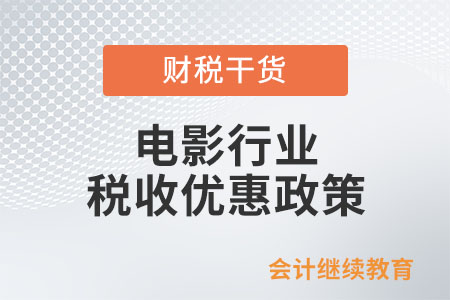 财税干货

电影行业
税收优惠政策

会计继续教育